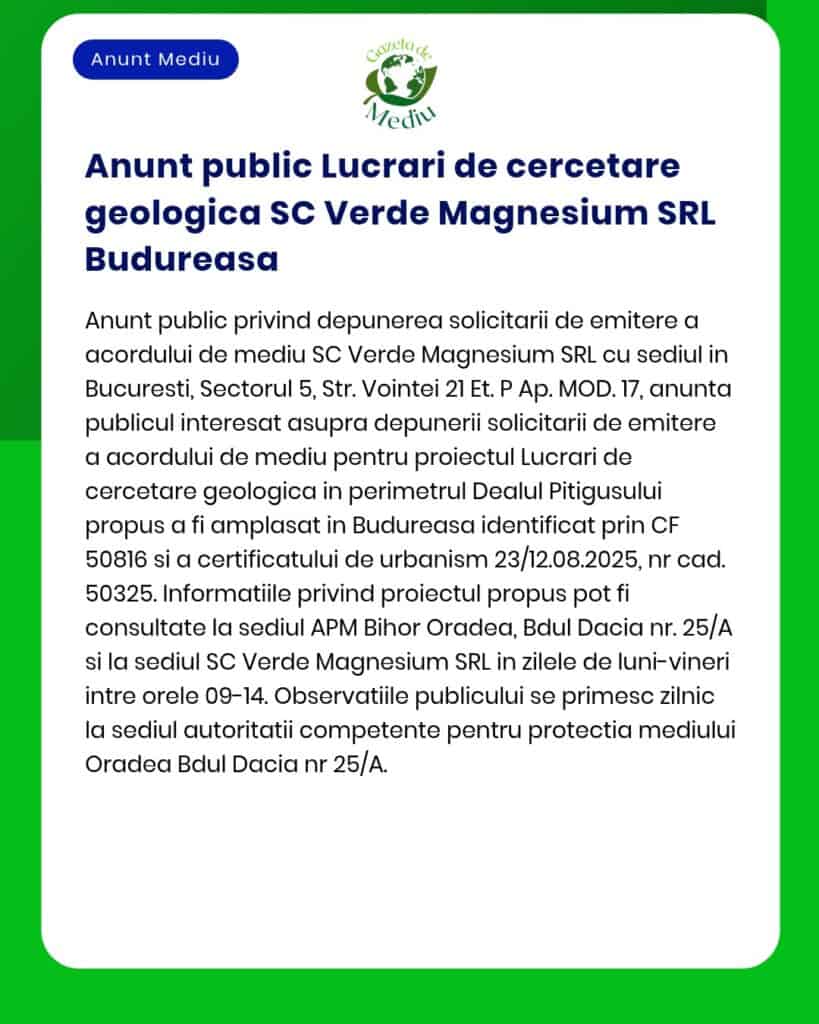 Anunt Mediu

Gazeta de Mediu

Anunt public Lucrari de cercetare geologica SC Verde Magnesium SRL Budureasa

Anunt public privind depunerea solicitarii de emitere a acordului de mediu SC Verde Magnesium SRL cu sediul in Bucuresti, Sectorul 5, Str. Vointei 21 Et. P Ap. MOD. 17, anunta publicul interesat asupra depunerii solicitarii de emitere a acordului de mediu pentru proiectul Lucrari de cercetare geologica in perimetrul Dealul Pitigusului propus a fi amplasat in Budureasa identificat prin CF 50816 si a certificatului de urbanism 23/12.08.2025, nr cad. 50325. Informatiile privind proiectul propus pot fi consultate la sediul APM Bihor Oradea, Bdul Dacia nr. 25/A si la sediul SC Verde Magnesium SRL in zilele de luni-vineri intre orele 09-14. Observatiile publicului se primesc zilnic la sediul autoritatii competente pentru protectia mediului Oradea Bdul Dacia nr 25/A.